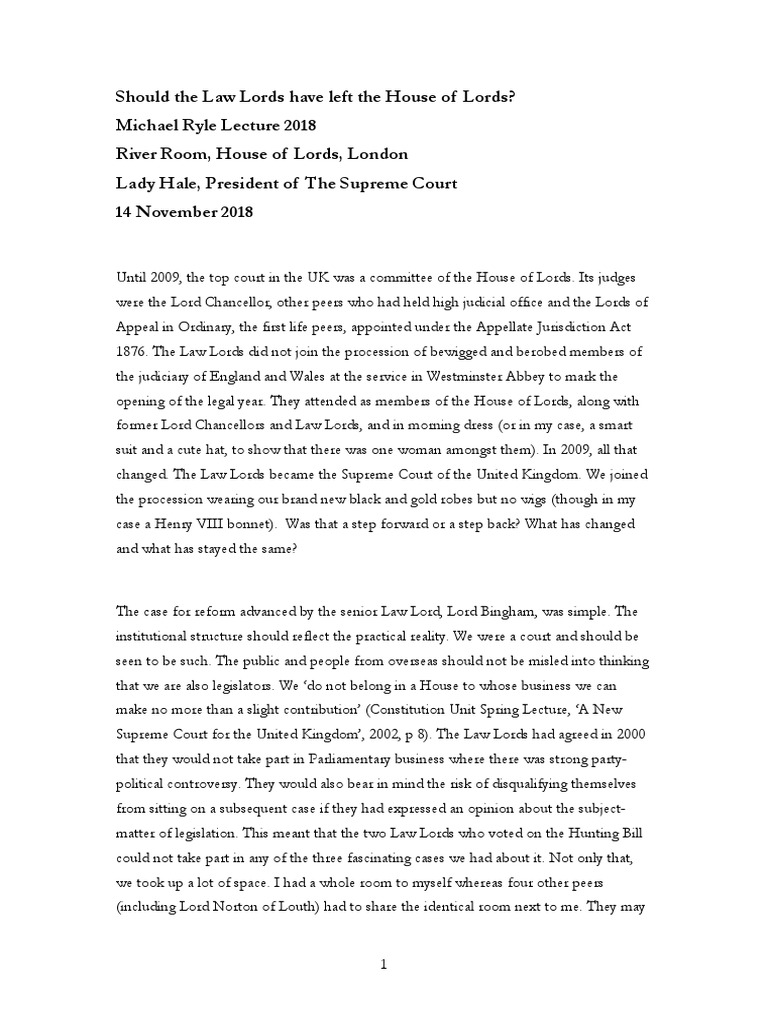 Should the Law Lords have left the House of Lords?
Michael Ryle Lecture 2018
River Room, House of Lords, London
Lady Hale, President of The Supreme Court
14 November 2018

Until 2009, the top court in the UK was a committee of the House of Lords. Its judges were the Lord Chancellor, other peers who had held high judicial office and the Lords of Appeal in Ordinary, the first life peers, appointed under the Appellate Jurisdiction Act 1876. The Law Lords did not join the procession of bewigged and berobed members of the judiciary of England and Wales at the service in Westminster Abbey to mark the opening of the legal year. They attended as members of the House of Lords, along with former Lord Chancellors and Law Lords, and in morning dress (or in my case, a smart suit and a cute hat, to show that there was one woman amongst them). In 2009, all that changed. The Law Lords became the Supreme Court of the United Kingdom. We joined the procession wearing our brand new black and gold robes but no wigs (though in my case a Henry VIII bonnet). Was that a step forward or a step back? What has changed and what has stayed the same?

The case for reform advanced by the senior Law Lord, Lord Bingham, was simple. The institutional structure should reflect the practical reality. We were a court and should be seen to be such. The public and people from overseas should not be misled into thinking that we are also legislators. We 'do not belong in a House to whose business we can make no more than a slight contribution' (Constitution Unit Spring Lecture, 'A New Supreme Court for the United Kingdom', 2002, p 8). The Law Lords had agreed in 2000 that they would not take part in Parliamentary business where there was strong party-political controversy. They would also bear in mind the risk of disqualifying themselves from sitting on a subsequent case if they had expressed an opinion about the subject-matter of legislation. This meant that the two Law Lords who voted on the Hunting Bill could not take part in any of the three fascinating cases we had about it. Not only that, we took up a lot of space. I had a whole room to myself whereas four other peers (including Lord Norton of Louth) had to share the identical room next to me. They may

1